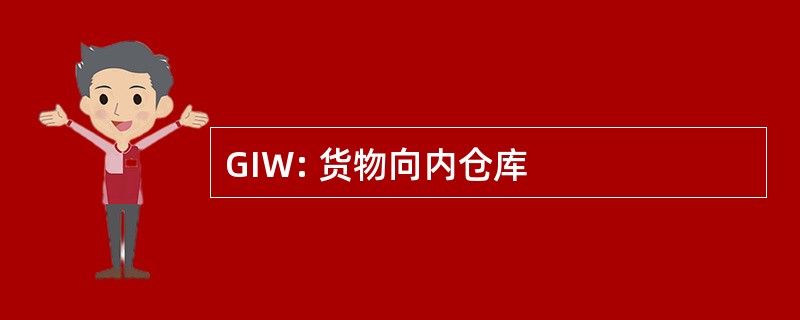 GIW: 货物向内仓库